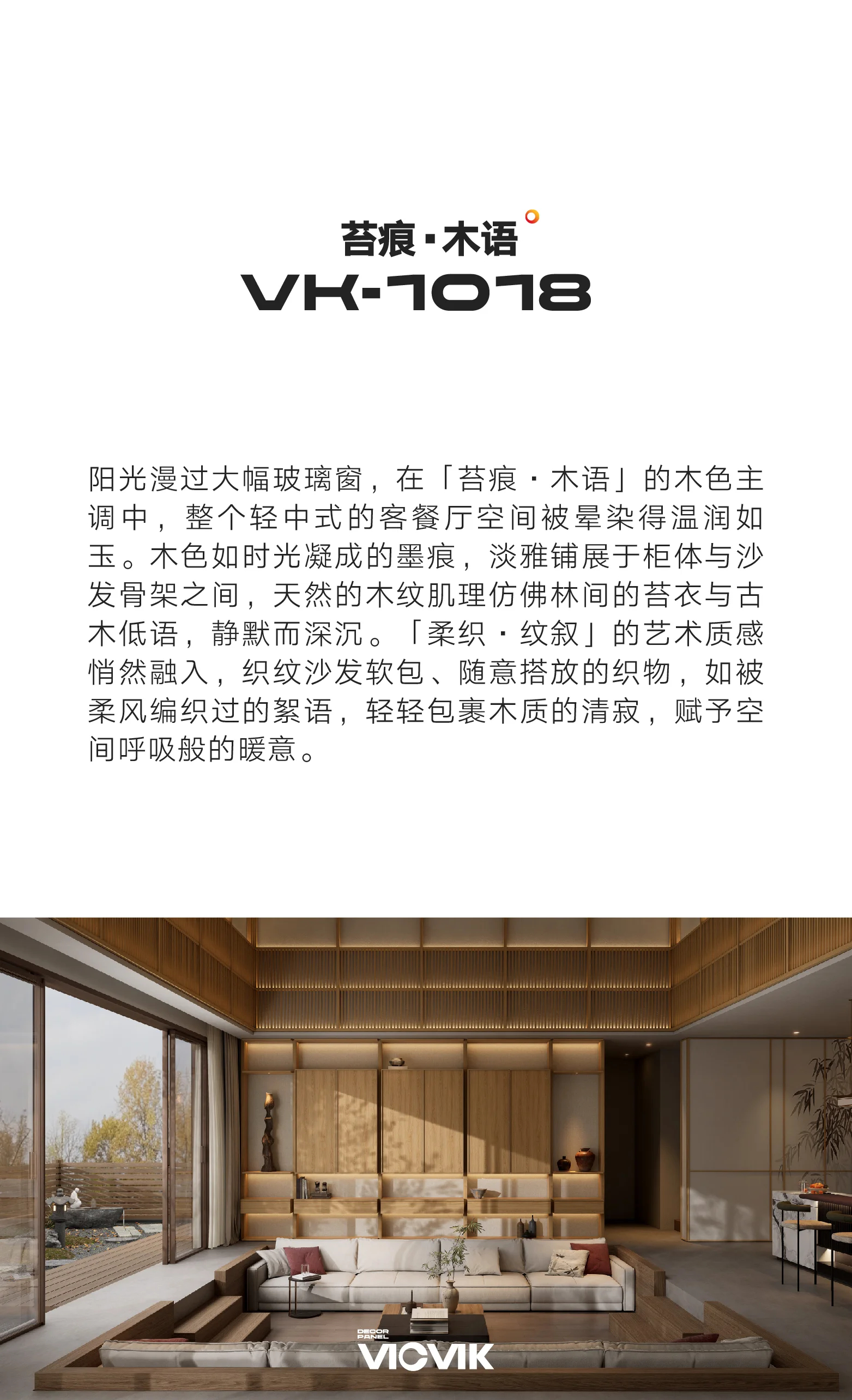 苔痕·木语
VK-1018

阳光漫过大幅玻璃窗，在「苔痕·木语」的木色主调中，整个轻中式的客餐厅空间被晕染得温润如玉。木色如时光凝成的墨痕，淡雅铺展于柜体与沙发骨架之间，天然的木纹肌理仿佛林间的苔衣与古木低语，静默而深沉。「柔织·纹叙」的艺术质感悄然融入，织纹沙发软包、随意搭放的织物，如被柔风编织过的絮语，轻轻包裹木质的清寂，赋予空间呼吸般的暖意。

DECOR PANEL
VICVIK